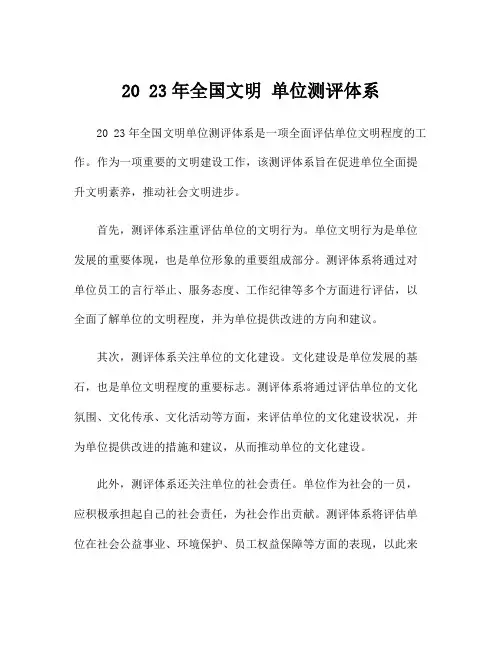 20 23年全国文明 单位测评体系

20 23年全国文明单位测评体系是一项全面评估单位文明程度的工作。作为一项重要的文明建设工作，该测评体系旨在促进单位全面提升文明素养，推动社会文明进步。

首先，测评体系注重评估单位的文明行为。单位文明行为是单位发展的重要体现，也是单位形象的重要组成部分。测评体系将通过对单位员工的言行举止、服务态度、工作纪律等多个方面进行评估，以全面了解单位的文明程度，并为单位提供改进的方向和建议。

其次，测评体系关注单位的文化建设。文化建设是单位发展的基石，也是单位文明程度的重要标志。测评体系将通过评估单位的文化氛围、文化传承、文化活动等方面，来评估单位的文化建设状况，并为单位提供改进的措施和建议，从而推动单位的文化建设。

此外，测评体系还关注单位的社会责任。单位作为社会的一员，应积极承担起自己的社会责任，为社会作出贡献。测评体系将评估单位在社会公益事业、环境保护、员工权益保障等方面的表现，以此来